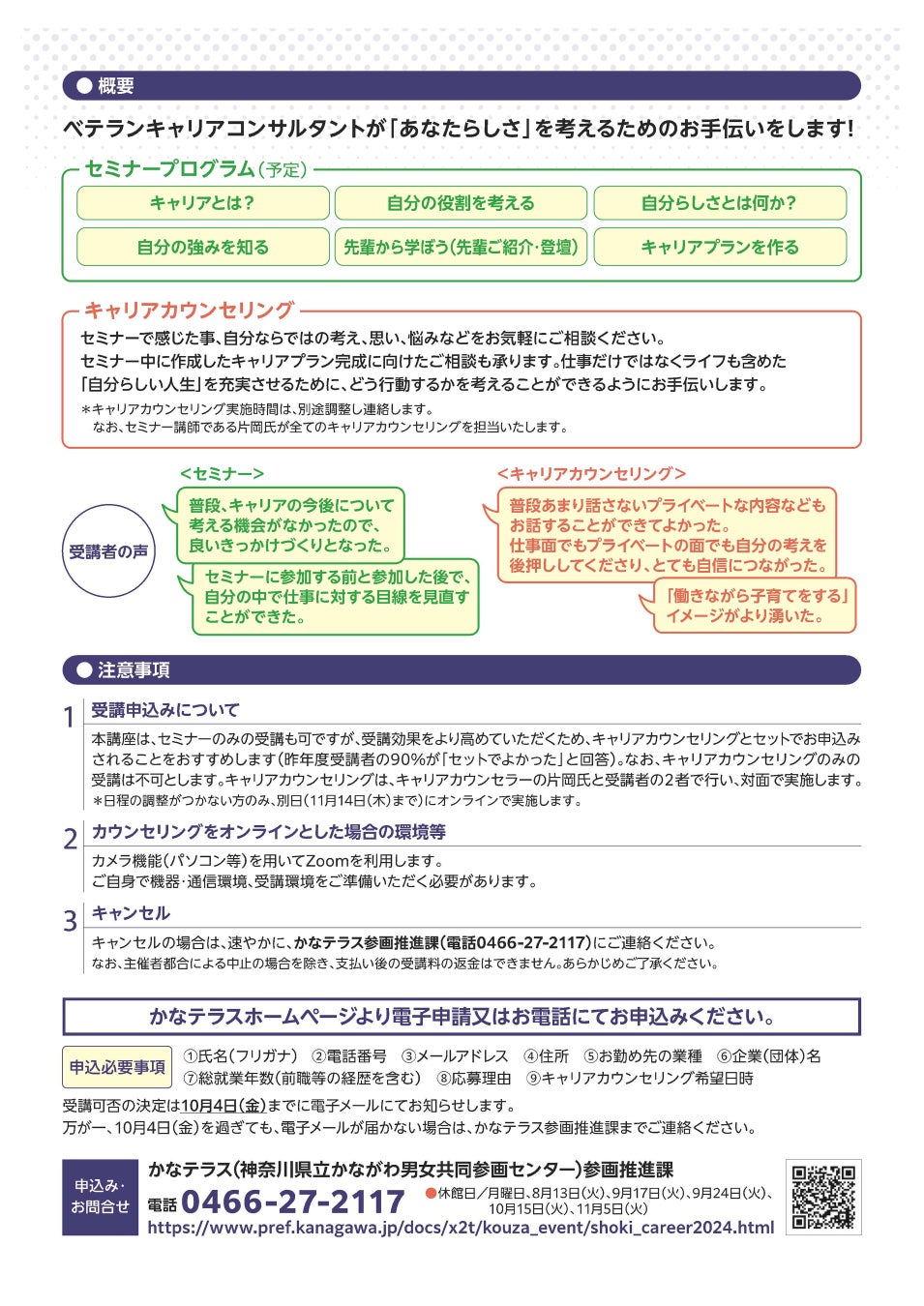 ● 概要

ベテランキャリアコンサルタントが「あなたらしさ」を考えるためのお手伝いをします!

セミナープログラム(予定)

キャリアとは?
自分の役割を考える
自分らしさとは何か?
自分の強みを知る
先輩から学ぼう(先輩ご紹介・登壇)
キャリアプランを作る

キャリアカウンセリング

セミナーで感じた事、自分ならではの考え、思い、悩みなどをお気軽にご相談ください。
セミナー中に作成したキャリアプラン完成に向けたご相談も承ります。仕事だけではなくライフも含めた「自分らしい人生」を充実させるために、どう行動するかを考えることができるようにお手伝いします。
*キャリアカウンセリング実施時間は、別途調整し連絡します。
なお、セミナー講師である片岡氏が全てのキャリアカウンセリングを担当いたします。

受講者の声

<セミナー>
普段、キャリアの今後について考える機会がなかったので、良いきっかけづくりとなった。
セミナーに参加する前と参加した後で、自分の中で仕事に対する目線を見直すことができた。

<キャリアカウンセリング>
普段あまり話さないプライベートな内容などもお話することができてよかった。
仕事面でもプライベートの面でも自分の考えを後押ししてくださり、とても自信につながった。
「働きながら子育てをする」イメージがより湧いた。

● 注意事項

1 受講申込みについて
本講座は、セミナーのみの受講も可ですが、受講効果をより高めていただくため、キャリアカウンセリングとセットでお申込みされることをおすすめします(昨年度受講者の90%が「セットでよかった」と回答)。なお、キャリアカウンセリングのみの受講は不可とします。キャリアカウンセリングは、キャリアカウンセラーの片岡氏と受講者の2者で行い、対面で実施します。
*日程の調整がつかない方のみ、別日(11月14日(木)まで)にオンラインで実施します。

2 カウンセリングをオンラインとした場合の環境等
カメラ機能(パソコン等)を用いてZoomを利用します。
ご自身で機器・通信環境、受講環境をご準備いただく必要があります。

3 キャンセル
キャンセルの場合は、速やかに、かなテラス参画推進課(電話0466-27-2117)にご連絡ください。
なお、主催者都合による中止の場合を除き、支払い後の受講料の返金はできません。あらかじめご了承ください。

かなテラスホームページより電子申請又はお電話にてお申込みください。

申込必要事項
①氏名(フリガナ) ②電話番号 ③メールアドレス ④住所 ⑤お勤め先の業種 ⑥企業(団体)名
⑦総就業年数(前職等の経歴を含む) ⑧応募理由 ⑨キャリアカウンセリング希望日時

受講可否の決定は10月4日(金)までに電子メールにてお知らせします。
万が一、10月4日(金)を過ぎても、電子メールが届かない場合は、かなテラス参画推進課までご連絡ください。

申込み・お問合せ
かなテラス(神奈川県立かながわ男女共同参画センター)参画推進課
電話 0466-27-2117
●休館日/月曜日、8月13日(火)、9月17日(火)、9月24日(火)、10月15日(火)、11月5日(火)
https://www.pref.kanagawa.jp/docs/x2t/kouza_event/shoki_career2024.html